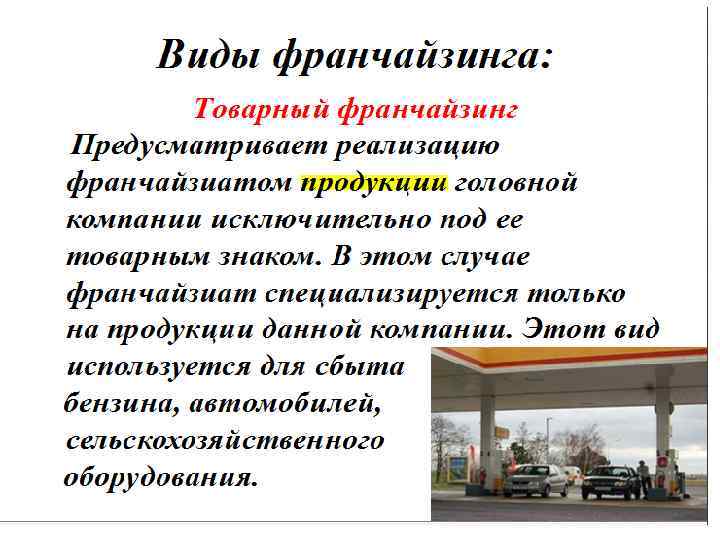 Виды франчайзинга:

Товарный франчайзинг

Предусматривает реализацию франчайзиатом продукции головной компании исключительно под ее товарным знаком. В этом случае франчайзиат специализируется только на продукции данной компании. Этот вид используется для сбыта бензина, автомобилей, сельскохозяйственного оборудования.